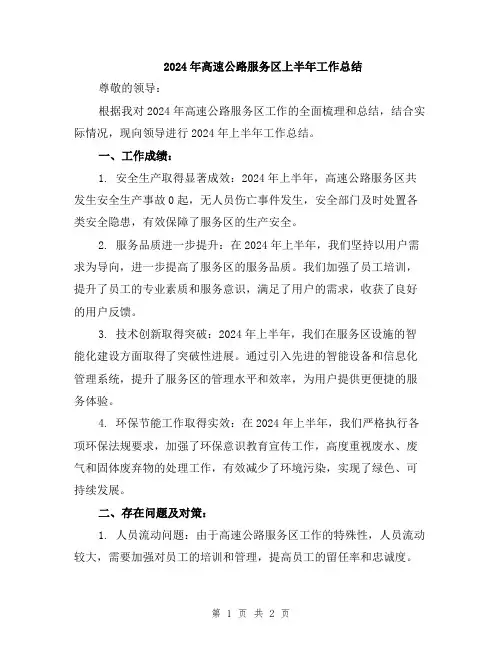 2024年高速公路服务区上半年工作总结

尊敬的领导：

根据我对2024年高速公路服务区工作的全面梳理和总结，结合实际情况，现向领导进行2024年上半年工作总结。

一、工作成绩：

1. 安全生产取得显著成效：2024年上半年，高速公路服务区共发生安全生产事故0起，无人员伤亡事件发生，安全部门及时处置各类安全隐患，有效保障了服务区的生产安全。

2. 服务品质进一步提升：在2024年上半年，我们坚持以用户需求为导向，进一步提高了服务区的服务品质。我们加强了员工培训，提升了员工的专业素质和服务意识，满足了用户的需求，收获了良好的用户反馈。

3. 技术创新取得突破：2024年上半年，我们在服务区设施的智能化建设方面取得了突破性进展。通过引入先进的智能设备和信息化管理系统，提升了服务区的管理水平和效率，为用户提供更便捷的服务体验。

4. 环保节能工作取得实效：在2024年上半年，我们严格执行各项环保法规要求，加强了环保意识教育宣传工作，高度重视废水、废气和固体废弃物的处理工作，有效减少了环境污染，实现了绿色、可持续发展。

二、存在问题及对策：

1. 人员流动问题：由于高速公路服务区工作的特殊性，人员流动较大，需要加强对员工的培训和管理，提高员工的留任率和忠诚度。

第 1 页 共 2 页